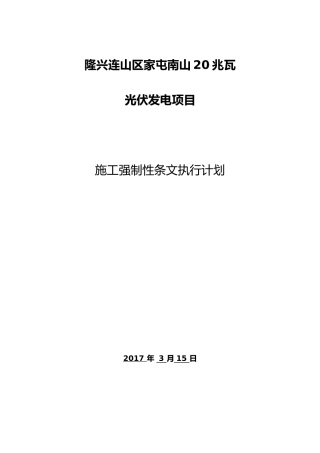 隆兴连山区家屯南山 20 兆瓦

光伏发电项目

施工强制性条文执行计划

2017 年 3 月 15 日